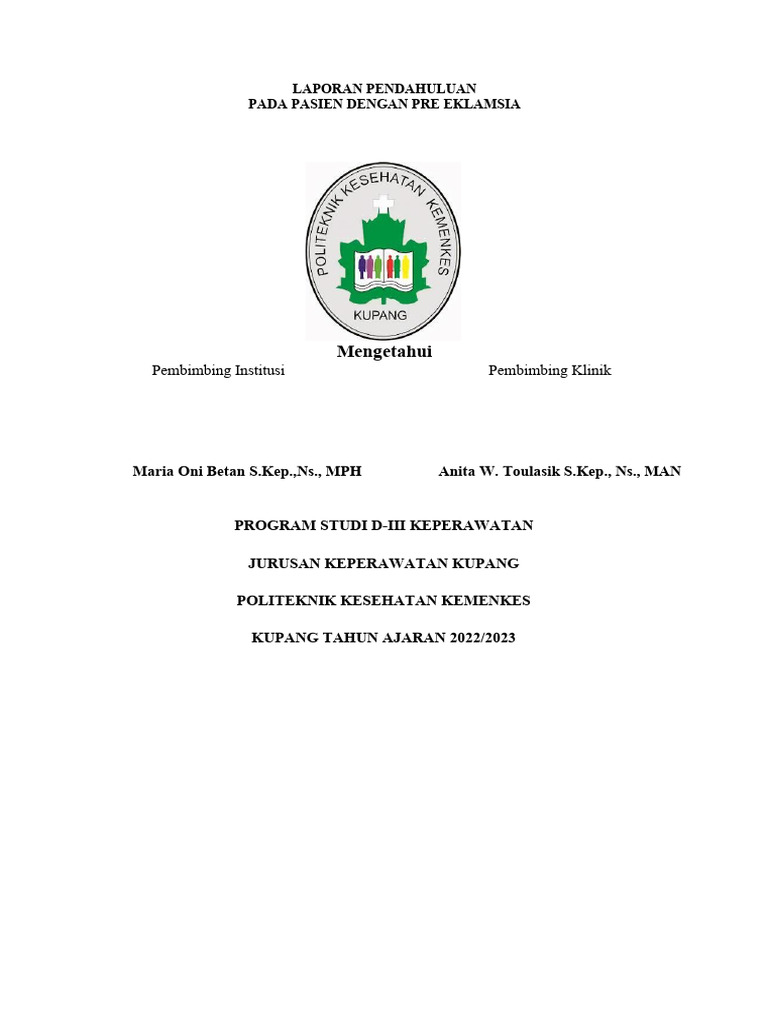 LAPORAN PENDAHULUAN
PADA PASIEN DENGAN PRE EKLAMSIA

POLITEKNIK KESEHATAN KEMENKES
KUPANG

Mengetahui

Pembimbing Institusi

Pembimbing Klinik

Maria Oni Betan S.Kep.,Ns., MPH

Anita W. Toulasik S.Kep., Ns., MAN

PROGRAM STUDI D-III KEPERAWATAN

JURUSAN KEPERAWATAN KUPANG

POLITEKNIK KESEHATAN KEMENKES

KUPANG TAHUN AJARAN 2022/2023